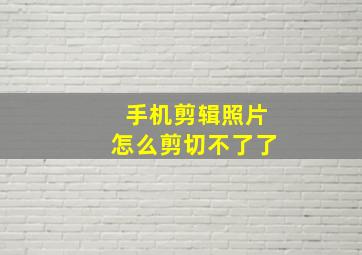 手机剪辑照片
怎么剪切不了了